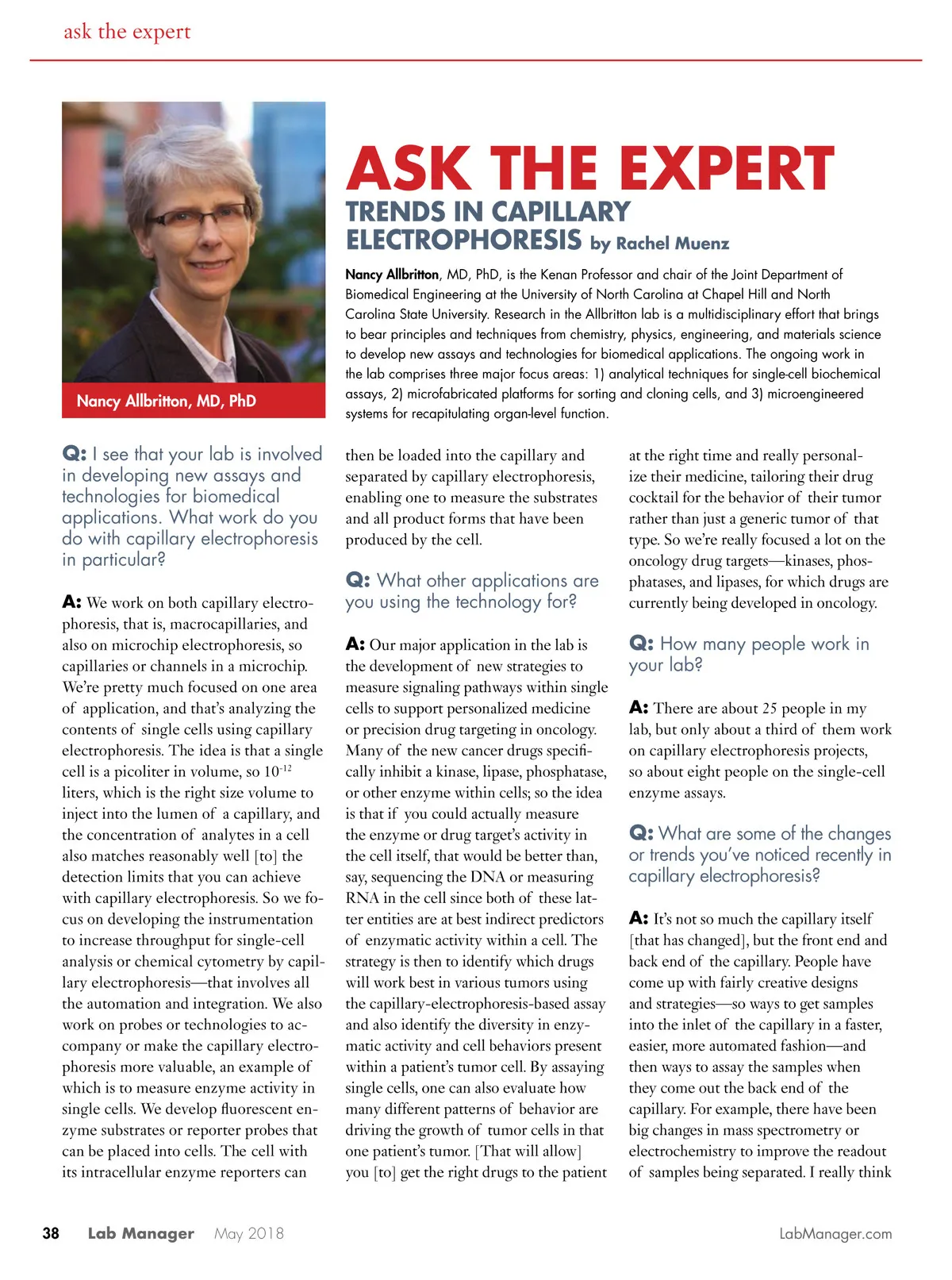 ask the expert

Nancy Allbritton, MD, PhD

ASK THE EXPERT

TRENDS IN CAPILLARY ELECTROPHORESIS by Rachel Muenz

Nancy Allbritton, MD, PhD, is the Kenan Professor and chair of the Joint Department of Biomedical Engineering at the University of North Carolina at Chapel Hill and North Carolina State University. Research in the Allbritton lab is a multidisciplinary effort that brings to bear principles and techniques from chemistry, physics, engineering, and materials science to develop new assays and technologies for biomedical applications. The ongoing work in the lab comprises three major focus areas: 1) analytical techniques for single-cell biochemical assays, 2) microfabricated platforms for sorting and cloning cells, and 3) microengineered systems for recapitulating organ-level function.

Q: I see that your lab is involved in developing new assays and technologies for biomedical applications. What work do you do with capillary electrophoresis in particular?

A: We work on both capillary electrophoresis, that is, macrocapillaries, and also on microchip electrophoresis, so capillaries or channels in a microchip. We're pretty much focused on one area of application, and that's analyzing the contents of single cells using capillary electrophoresis. The idea is that a single cell is a picoliter in volume, so $10^{-12}$ liters, which is the right size volume to inject into the lumen of a capillary, and the concentration of analytes in a cell also matches reasonably well [to] the detection limits that you can achieve with capillary electrophoresis. So we focus on developing the instrumentation to increase throughput for single-cell analysis or chemical cytometry by capillary electrophoresis—that involves all the automation and integration. We also work on probes or technologies to accompany or make the capillary electrophoresis more valuable, an example of which is to measure enzyme activity in single cells. We develop fluorescent enzyme substrates or reporter probes that can be placed into cells. The cell with its intracellular enzyme reporters can then be loaded into the capillary and separated by capillary electrophoresis, enabling one to measure the substrates and all product forms that have been produced by the cell.

Q: What other applications are you using the technology for?

A: Our major application in the lab is the development of new strategies to measure signaling pathways within single cells to support personalized medicine or precision drug targeting in oncology. Many of the new cancer drugs specifically inhibit a kinase, lipase, phosphatase, or other enzyme within cells; so the idea is that if you could actually measure the enzyme or drug target's activity in the cell itself, that would be better than, say, sequencing the DNA or measuring RNA in the cell since both of these latter entities are at best indirect predictors of enzymatic activity within a cell. The strategy is then to identify which drugs will work best in various tumors using the capillary-electrophoresis-based assay and also identify the diversity in enzymatic activity and cell behaviors present within a patient's tumor cell. By assaying single cells, one can also evaluate how many different patterns of behavior are driving the growth of tumor cells in that one patient's tumor. [That will allow] you [to] get the right drugs to the patient at the right time and really personalize their medicine, tailoring their drug cocktail for the behavior of their tumor rather than just a generic tumor of that type. So we're really focused a lot on the oncology drug targets—kinases, phosphatases, and lipases, for which drugs are currently being developed in oncology.

Q: How many people work in your lab?

A: There are about 25 people in my lab, but only about a third of them work on capillary electrophoresis projects, so about eight people on the single-cell enzyme assays.

Q: What are some of the changes or trends you've noticed recently in capillary electrophoresis?

A: It's not so much the capillary itself [that has changed], but the front end and back end of the capillary. People have come up with fairly creative designs and strategies—so ways to get samples into the inlet of the capillary in a faster, easier, more automated fashion—and then ways to assay the samples when they come out the back end of the capillary. For example, there have been big changes in mass spectrometry or electrochemistry to improve the readout of samples being separated. I really think

38 Lab Manager May 2018 LabManager.com